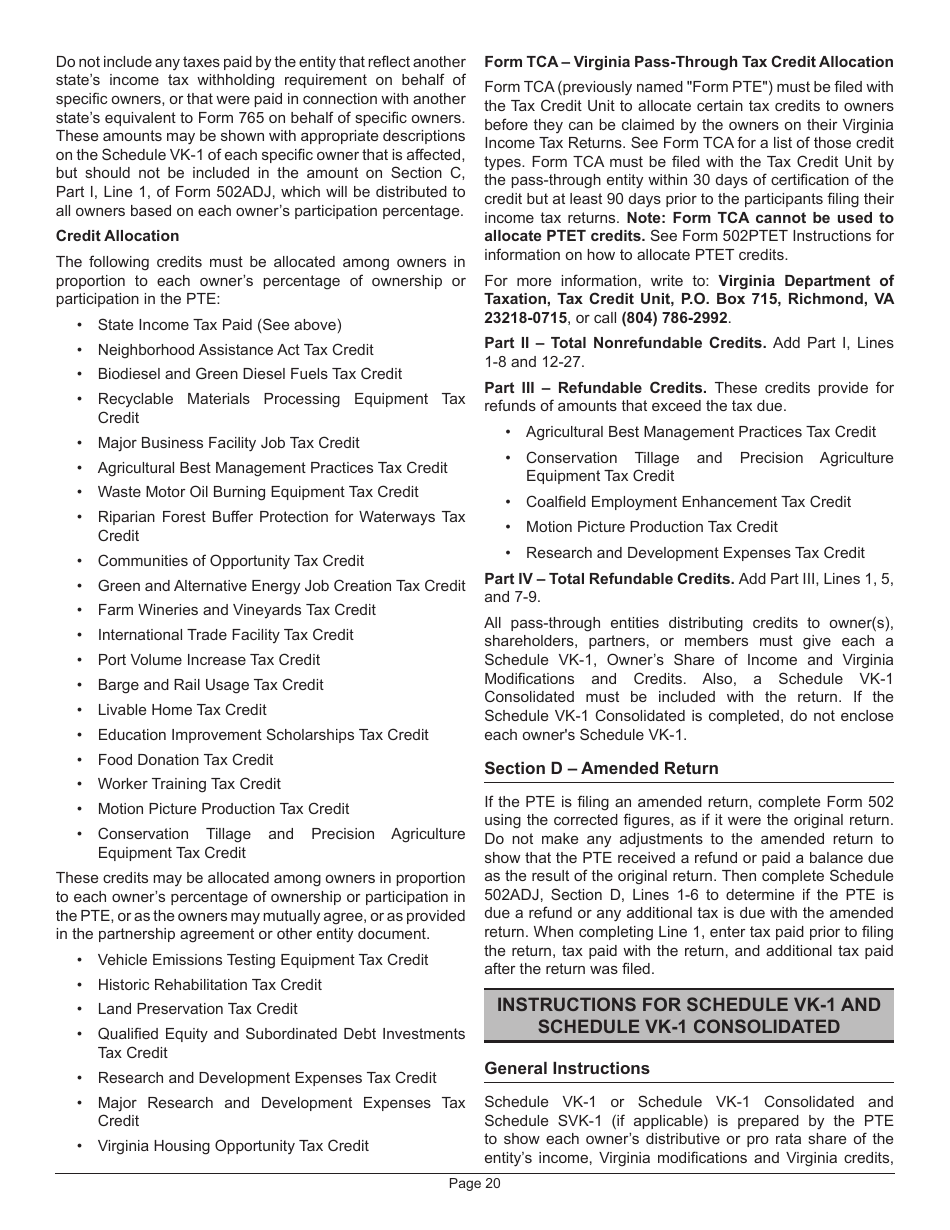 Do not include any taxes paid by the entity that reflect another state's income tax withholding requirement on behalf of specific owners, or that were paid in connection with another state's equivalent to Form 765 on behalf of specific owners. These amounts may be shown with appropriate descriptions on the Schedule VK-1 of each specific owner that is affected, but should not be included in the amount on Section C, Part I, Line 1, of Form 502ADJ, which will be distributed to all owners based on each owner's participation percentage.

Credit Allocation

The following credits must be allocated among owners in proportion to each owner's percentage of ownership or participation in the PTE:

• State Income Tax Paid (See above)
• Neighborhood Assistance Act Tax Credit
• Biodiesel and Green Diesel Fuels Tax Credit
• Recyclable Materials Processing Equipment Tax Credit
• Major Business Facility Job Tax Credit
• Agricultural Best Management Practices Tax Credit
• Waste Motor Oil Burning Equipment Tax Credit
• Riparian Forest Buffer Protection for Waterways Tax Credit
• Communities of Opportunity Tax Credit
• Green and Alternative Energy Job Creation Tax Credit
• Farm Wineries and Vineyards Tax Credit
• International Trade Facility Tax Credit
• Port Volume Increase Tax Credit
• Barge and Rail Usage Tax Credit
• Livable Home Tax Credit
• Education Improvement Scholarships Tax Credit
• Food Donation Tax Credit
• Worker Training Tax Credit
• Motion Picture Production Tax Credit
• Conservation Tillage and Precision Agriculture Equipment Tax Credit

These credits may be allocated among owners in proportion to each owner's percentage of ownership or participation in the PTE, or as the owners may mutually agree, or as provided in the partnership agreement or other entity document.

• Vehicle Emissions Testing Equipment Tax Credit
• Historic Rehabilitation Tax Credit
• Land Preservation Tax Credit
• Qualified Equity and Subordinated Debt Investments Tax Credit
• Research and Development Expenses Tax Credit
• Major Research and Development Expenses Tax Credit
• Virginia Housing Opportunity Tax Credit

Form TCA – Virginia Pass-Through Tax Credit Allocation

Form TCA (previously named "Form PTE") must be filed with the Tax Credit Unit to allocate certain tax credits to owners before they can be claimed by the owners on their Virginia Income Tax Returns. See Form TCA for a list of those credit types. Form TCA must be filed with the Tax Credit Unit by the pass-through entity within 30 days of certification of the credit but at least 90 days prior to the participants filing their income tax returns. Note: Form TCA cannot be used to allocate PTET credits. See Form 502PTET Instructions for information on how to allocate PTET credits.

For more information, write to: Virginia Department of Taxation, Tax Credit Unit, P.O. Box 715, Richmond, VA 23218-0715, or call (804) 786-2992.

Part II – Total Nonrefundable Credits. Add Part I, Lines 1-8 and 12-27.

Part III – Refundable Credits. These credits provide for refunds of amounts that exceed the tax due.

• Agricultural Best Management Practices Tax Credit
• Conservation Tillage and Precision Agriculture Equipment Tax Credit
• Coalfield Employment Enhancement Tax Credit
• Motion Picture Production Tax Credit
• Research and Development Expenses Tax Credit

Part IV – Total Refundable Credits. Add Part III, Lines 1, 5, and 7-9.

All pass-through entities distributing credits to owner(s), shareholders, partners, or members must give each a Schedule VK-1, Owner's Share of Income and Virginia Modifications and Credits. Also, a Schedule VK-1 Consolidated must be included with the return. If the Schedule VK-1 Consolidated is completed, do not enclose each owner's Schedule VK-1.

Section D – Amended Return

If the PTE is filing an amended return, complete Form 502 using the corrected figures, as if it were the original return. Do not make any adjustments to the amended return to show that the PTE received a refund or paid a balance due as the result of the original return. Then complete Schedule 502ADJ, Section D, Lines 1-6 to determine if the PTE is due a refund or any additional tax is due with the amended return. When completing Line 1, enter tax paid prior to filing the return, tax paid with the return, and additional tax paid after the return was filed.

INSTRUCTIONS FOR SCHEDULE VK-1 AND SCHEDULE VK-1 CONSOLIDATED

General Instructions

Schedule VK-1 or Schedule VK-1 Consolidated and Schedule SVK-1 (if applicable) is prepared by the PTE to show each owner's distributive or pro rata share of the entity's income, Virginia modifications and Virginia credits,

Page 20